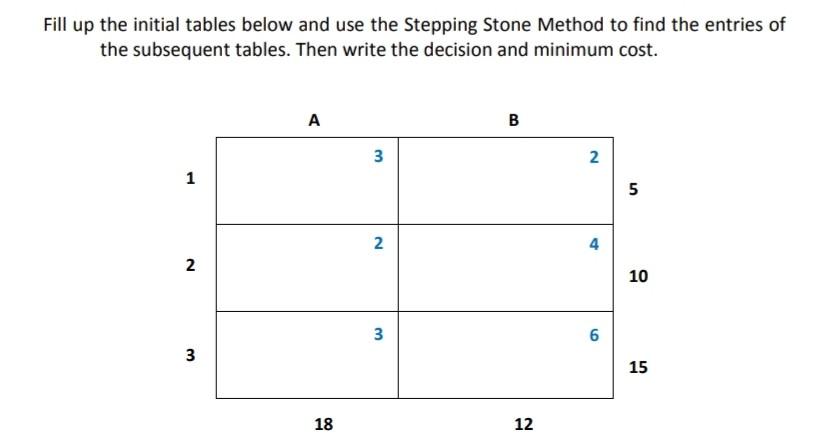 Fill up the initial tables below and use the Stepping Stone Method to find the entries of the subsequent tables. Then write the decision and minimum cost.

| | A | B | |
|---|---|---|---|
| 1 | 3 | 2 | 5 |
| 2 | 2 | 4 | 10 |
| 3 | 3 | 6 | 15 |
| | 18 | 12 | |